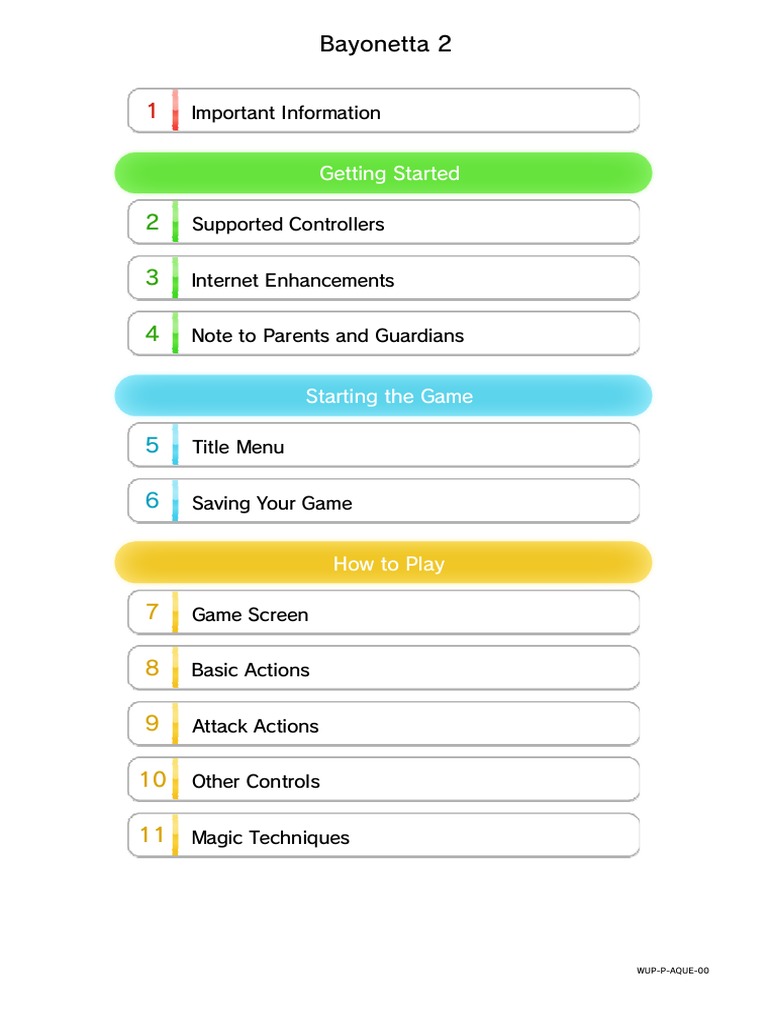 Bayonetta 2

1 Important Information

Getting Started

2 Supported Controllers

3 Internet Enhancements

4 Note to Parents and Guardians

Starting the Game

5 Title Menu

6 Saving Your Game

How to Play

7 Game Screen

8 Basic Actions

9 Attack Actions

10 Other Controls

11 Magic Techniques

WUP-P-AQUE-00